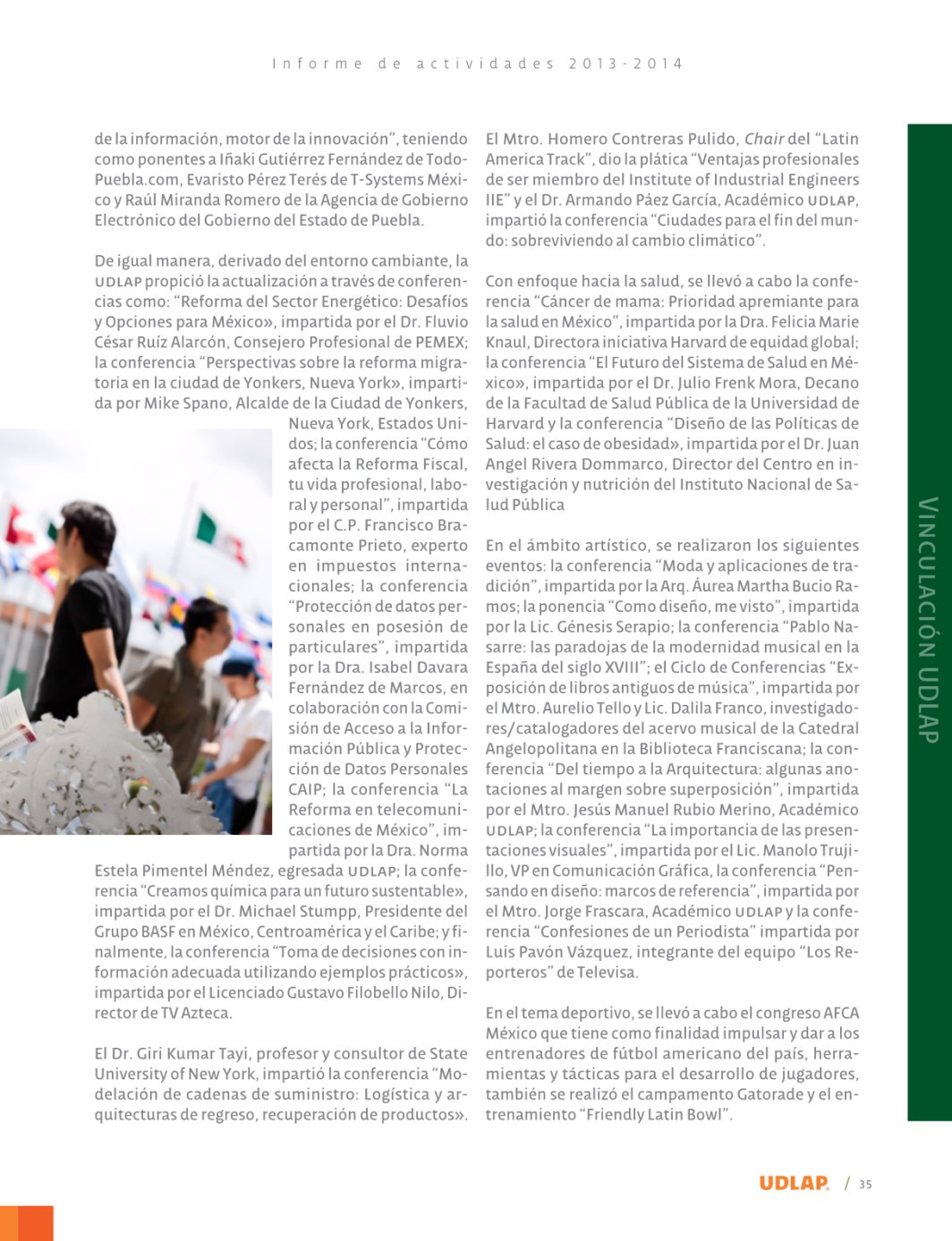 Informe de actividades 2013-2014

de la información, motor de la innovación", teniendo como ponentes a Iñaki Gutiérrez Fernández de TodoPuebla.com, Evaristo Pérez Terés de T-Systems México y Raúl Miranda Romero de la Agencia de Gobierno Electrónico del Gobierno del Estado de Puebla.

De igual manera, derivado del entorno cambiante, la UDLAP propició la actualización a través de conferencias como: "Reforma del Sector Energético: Desafíos y Opciones para México», impartida por el Dr. Fluvio César Ruíz Alarcón, Consejero Profesional de PEMEX; la conferencia "Perspectivas sobre la reforma migratoria en la ciudad de Yonkers, Nueva York», impartida por Mike Spano, Alcalde de la Ciudad de Yonkers, Nueva York, Estados Unidos; la conferencia "Cómo afecta la Reforma Fiscal, tu vida profesional, laboral y personal", impartida por el C.P. Francisco Bracamonte Prieto, experto en impuestos internacionales; la conferencia "Protección de datos personales en posesión de particulares", impartida por la Dra. Isabel Davara Fernández de Marcos, en colaboración con la Comisión de Acceso a la Información Pública y Protección de Datos Personales CAIP; la conferencia "La Reforma en telecomunicaciones de México", impartida por la Dra. Norma Estela Pimentel Méndez, egresada UDLAP; la conferencia "Creamos química para un futuro sustentable», impartida por el Dr. Michael Stumpp, Presidente del Grupo BASF en México, Centroamérica y el Caribe; y finalmente, la conferencia "Toma de decisiones con información adecuada utilizando ejemplos prácticos», impartida por el Licenciado Gustavo Filobello Nilo, Director de TV Azteca.

El Dr. Giri Kumar Tayi, profesor y consultor de State University of New York, impartió la conferencia "Modelación de cadenas de suministro: Logística y arquitecturas de regreso, recuperación de productos».

El Mtro. Homero Contreras Pulido, Chair del "Latin America Track", dio la plática "Ventajas profesionales de ser miembro del Institute of Industrial Engineers IIE" y el Dr. Armando Páez García, Académico UDLAP, impartió la conferencia "Ciudades para el fin del mundo: sobreviviendo al cambio climático".

Con enfoque hacia la salud, se llevó a cabo la conferencia "Cáncer de mama: Prioridad apremiante para la salud en México", impartida por la Dra. Felicia Marie Knaul, Directora iniciativa Harvard de equidad global; la conferencia "El Futuro del Sistema de Salud en México», impartida por el Dr. Julio Frenk Mora, Decano de la Facultad de Salud Pública de la Universidad de Harvard y la conferencia "Diseño de las Políticas de Salud: el caso de obesidad», impartida por el Dr. Juan Angel Rivera Dommarco, Director del Centro en investigación y nutrición del Instituto Nacional de Salud Pública

En el ámbito artístico, se realizaron los siguientes eventos: la conferencia "Moda y aplicaciones de tradición", impartida por la Arq. Áurea Martha Bucio Ramos; la ponencia "Como diseño, me visto", impartida por la Lic. Génesis Serapio; la conferencia "Pablo Nasarre: las paradojas de la modernidad musical en la España del siglo XVIII"; el Ciclo de Conferencias "Exposición de libros antiguos de música", impartida por el Mtro. Aurelio Tello y Lic. Dalila Franco, investigadores/catalogadores del acervo musical de la Catedral Angelopolitana en la Biblioteca Franciscana; la conferencia "Del tiempo a la Arquitectura: algunas anotaciones al margen sobre superposición", impartida por el Mtro. Jesús Manuel Rubio Merino, Académico UDLAP; la conferencia "La importancia de las presentaciones visuales", impartida por el Lic. Manolo Trujillo, VP en Comunicación Gráfica, la conferencia "Pensando en diseño: marcos de referencia", impartida por el Mtro. Jorge Frascara, Académico UDLAP y la conferencia "Confesiones de un Periodista" impartida por Luis Pavón Vázquez, integrante del equipo "Los Reporteros" de Televisa.

En el tema deportivo, se llevó a cabo el congreso AFCA México que tiene como finalidad impulsar y dar a los entrenadores de fútbol americano del país, herramientas y tácticas para el desarrollo de jugadores, también se realizó el campamento Gatorade y el entrenamiento "Friendly Latin Bowl".

VINCULACIÓN UDLAP

UDLAP / 35